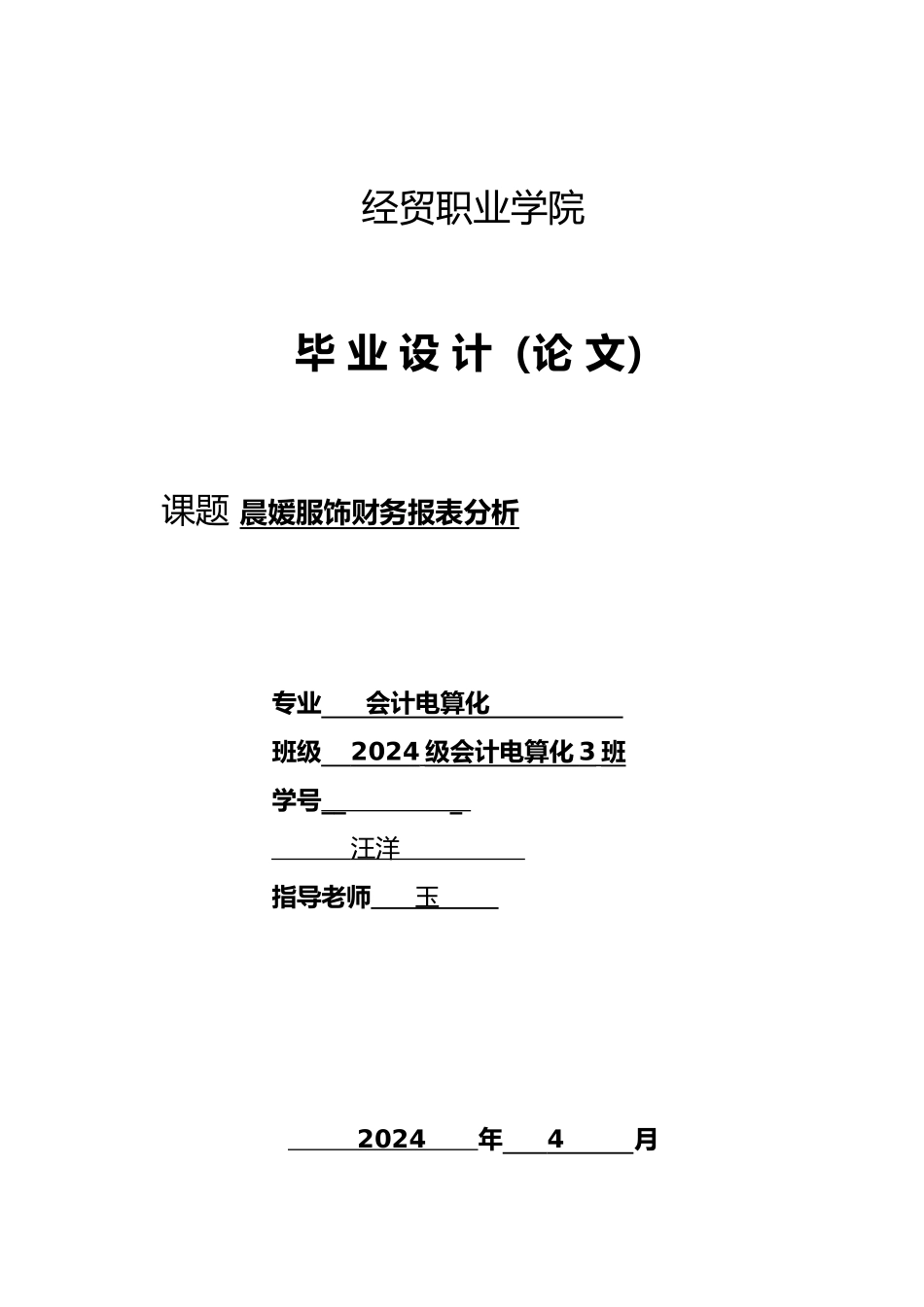 经贸职业学院

毕业设计（论文）

课题 晨媛服饰财务报表分析

专业 会计电算化

班级 2024级会计电算化3班

学号

汪洋

指导老师 玉

2024 年 4 月